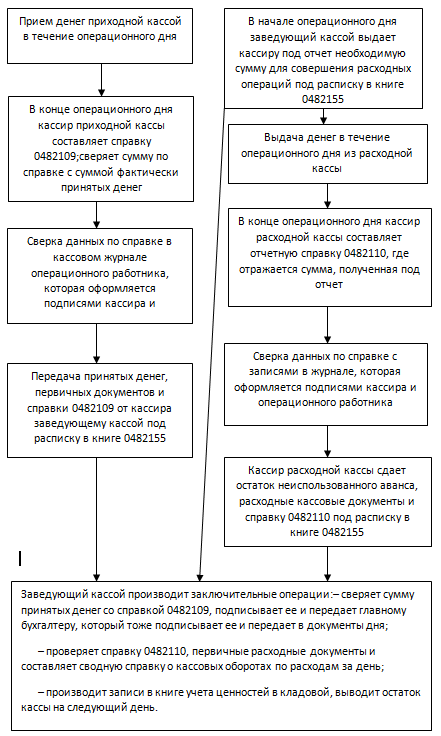 Прием денег приходной кассой в течение операционного дня

В конце операционного дня кассир приходной кассы составляет справку 0482109;сверяет сумму по справке с суммой фактически принятых денег

Сверка данных по справке в кассовом журнале операционного работника, которая оформляется подписями кассира и

Передача принятых денег, первичных документов и справки 0482109 от кассира заведующему кассой под расписку в книге 0482155

В начале операционного дня заведующий кассой выдает кассиру под отчет необходимую сумму для совершения расходных операций под расписку в книге 0482155

Выдача денег в течение операционного дня из расходной кассы

В конце операционного дня кассир расходной кассы составляет отчетную справку 0482110, где отражается сумма, полученная под отчет

Сверка данных по справке с записями в журнале, которая оформляется подписями кассира и операционного работника

Кассир расходной кассы сдает остаток неиспользованного аванса, расходные кассовые документы и справку 0482110 под расписку в книге 0482155

Заведующий кассой производит заключительные операции:– сверяет сумму принятых денег со справкой 0482109, подписывает ее и передает главному бухгалтеру, который тоже подписывает ее и передает в документы дня;

– проверяет справку 0482110, первичные расходные документы и составляет сводную справку о кассовых оборотах по расходам за день;

– производит записи в книге учета ценностей в кладовой, выводит остаток кассы на следующий день.